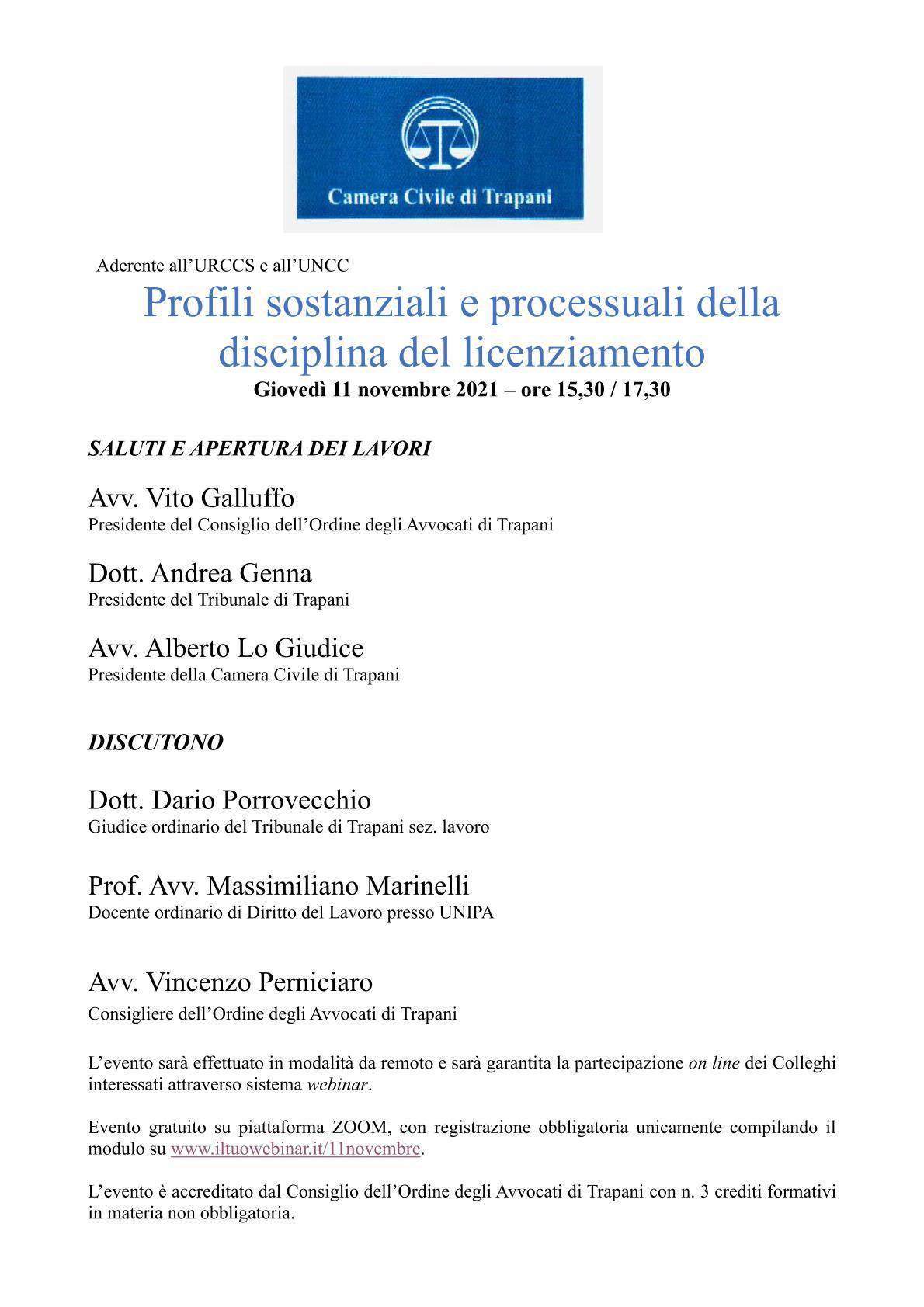 Camera Civile di Trapani

Aderente all'URCCS e all'UNCC

Profili sostanziali e processuali della disciplina del licenziamento

Giovedì 11 novembre 2021 – ore 15,30 / 17,30

SALUTI E APERTURA DEI LAVORI

Avv. Vito Galluffo
Presidente del Consiglio dell'Ordine degli Avvocati di Trapani

Dott. Andrea Genna
Presidente del Tribunale di Trapani

Avv. Alberto Lo Giudice
Presidente della Camera Civile di Trapani

DISCUTONO

Dott. Dario Porrovecchio
Giudice ordinario del Tribunale di Trapani sez. lavoro

Prof. Avv. Massimiliano Marinelli
Docente ordinario di Diritto del Lavoro presso UNIPA

Avv. Vincenzo Perniciaro
Consigliere dell'Ordine degli Avvocati di Trapani

L'evento sarà effettuato in modalità da remoto e sarà garantita la partecipazione on line dei Colleghi interessati attraverso sistema webinar.

Evento gratuito su piattaforma ZOOM, con registrazione obbligatoria unicamente compilando il modulo su www.iltuowebinar.it/11novembre.

L'evento è accreditato dal Consiglio dell'Ordine degli Avvocati di Trapani con n. 3 crediti formativi in materia non obbligatoria.